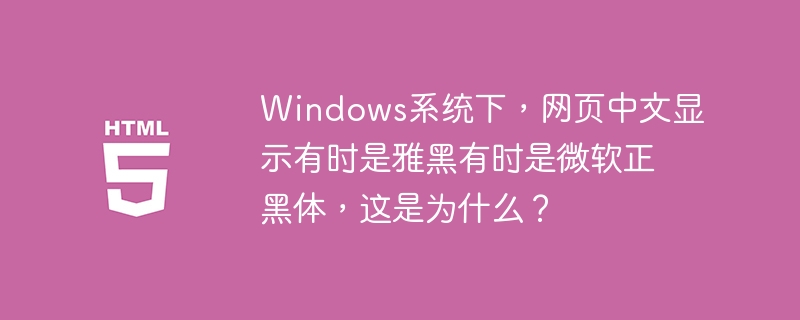 HTML
5

Windows系统下，网页中文显示有时是雅黑有时是微软正黑体，这是为什么？